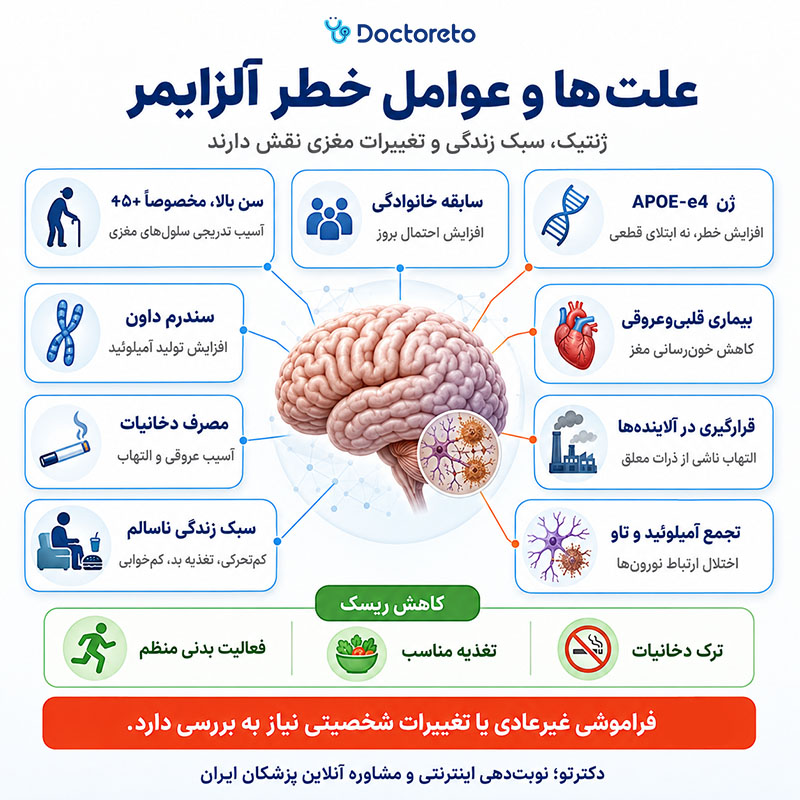 Doctoreto

علت‌ها و عوامل خطر آلزایمر

ژنتیک، سبک زندگی و تغییرات مغزی نقش دارند

ژن APOE-e4
افزایش خطر، نه ابتلای قطعی

سابقه خانوادگی
افزایش احتمال بروز

سن بالا، مخصوصاً +45
آسیب تدریجی سلول‌های مغزی

بیماری قلبی‌وعروقی
کاهش خون‌رسانی مغز

سندرم داون
افزایش تولید آمیلوئید

قرارگیری در آلاینده‌ها
التهاب ناشی از ذرات معلق

مصرف دخانیات
آسیب عروقی و التهاب

تجمع آمیلوئید و تاو
اختلال ارتباط نورون‌ها

سبک زندگی ناسالم
کم‌تحرکی، تغذیه بد، کم‌خوابی

کاهش ریسک

ترک دخانیات

تغذیه مناسب

فعالیت بدنی منظم

فراموشی غیرعادی یا تغییرات شخصیتی نیاز به بررسی دارد.

دکترتو؛ نوبت‌دهی اینترنتی و مشاوره آنلاین پزشکان ایران